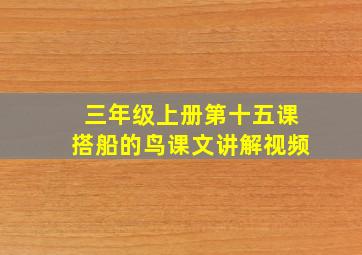 三年级上册第十五课
搭船的鸟课文讲解视频